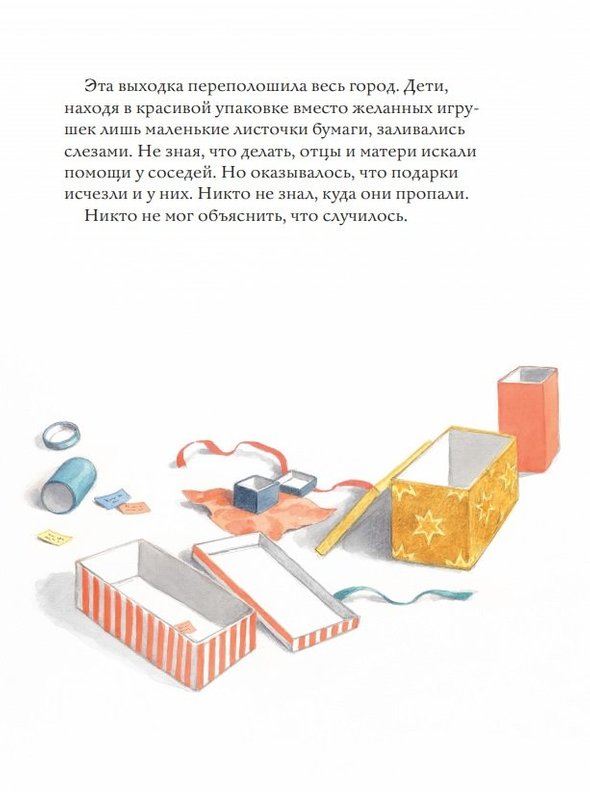 Эта выходка переполошила весь город. Дети, находя в красивой упаковке вместо желанных игрушек лишь маленькие листочки бумаги, заливались слезами. Не зная, что делать, отцы и матери искали помощи у соседей. Но оказывалось, что подарки исчезли и у них. Никто не знал, куда они пропали.

Никто не мог объяснить, что случилось.